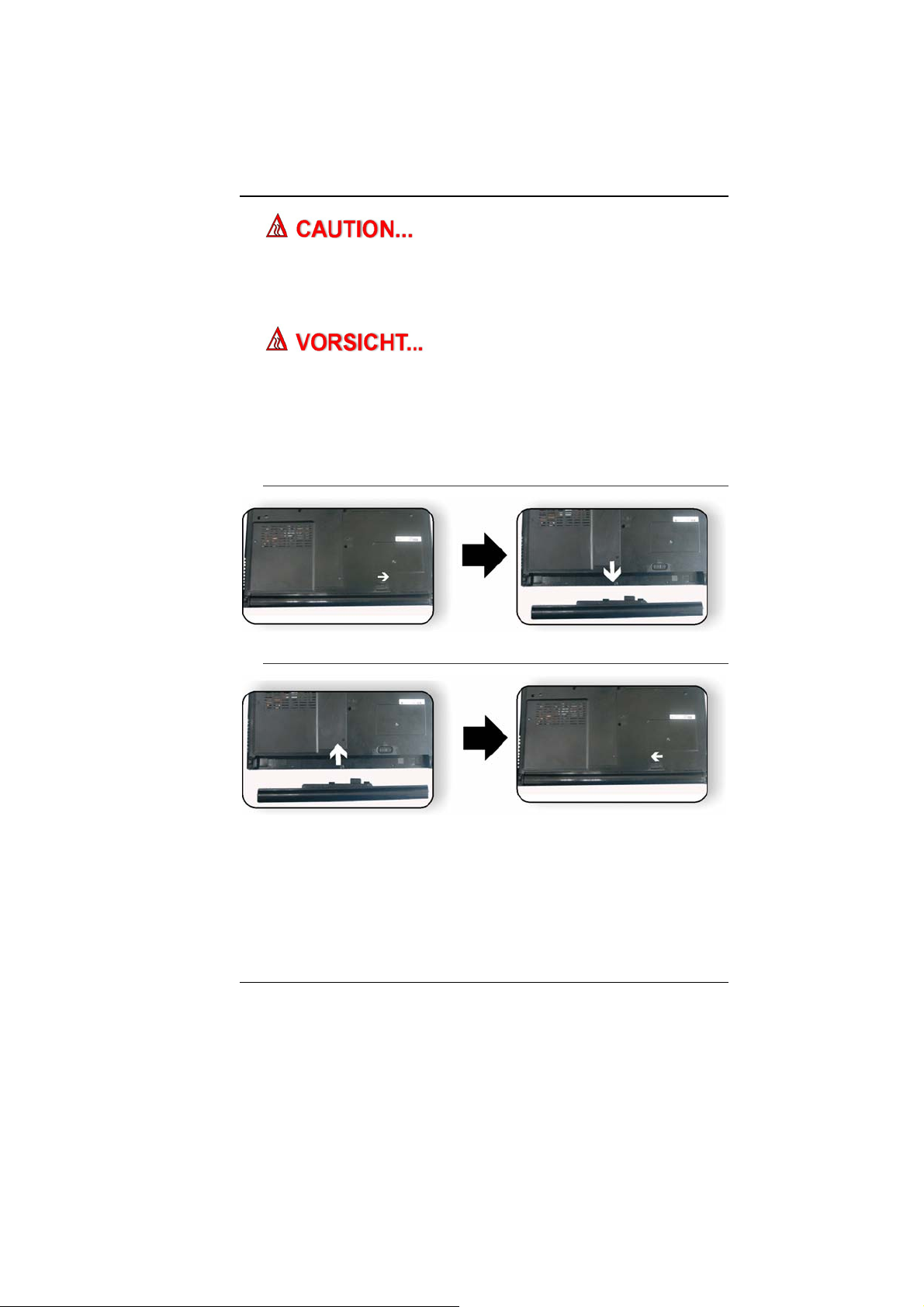 CAUTION...

VORSICHT...